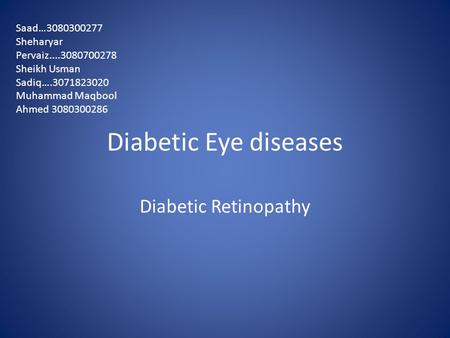 Saad…3080300277
Sheharyar
Pervaiz....3080700278
Sheikh Usman
Sadiq….3071823020
Muhammad Maqbool
Ahmed 3080300286

Diabetic Eye diseases

Diabetic Retinopathy